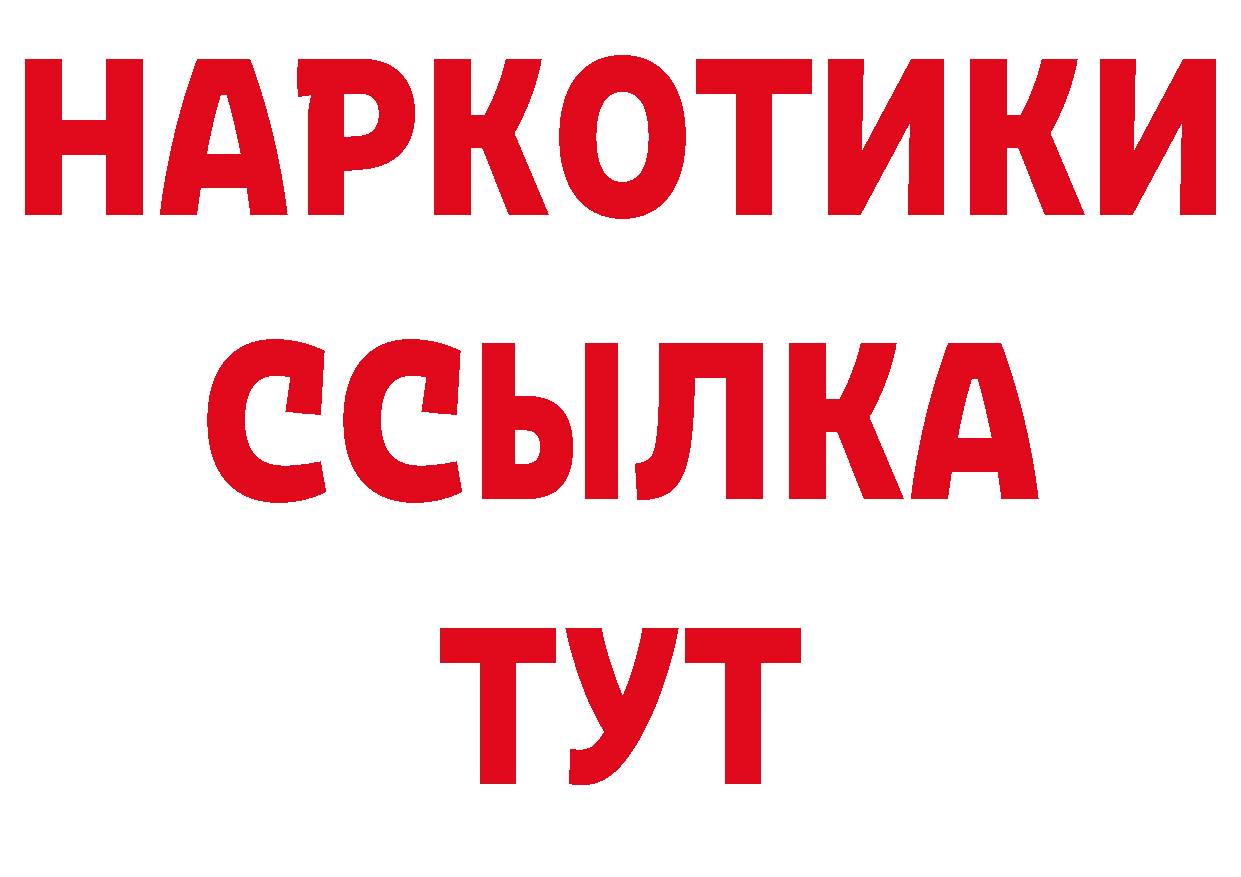 НАРКОТИКИ
ССЫЛКА
ТУТ